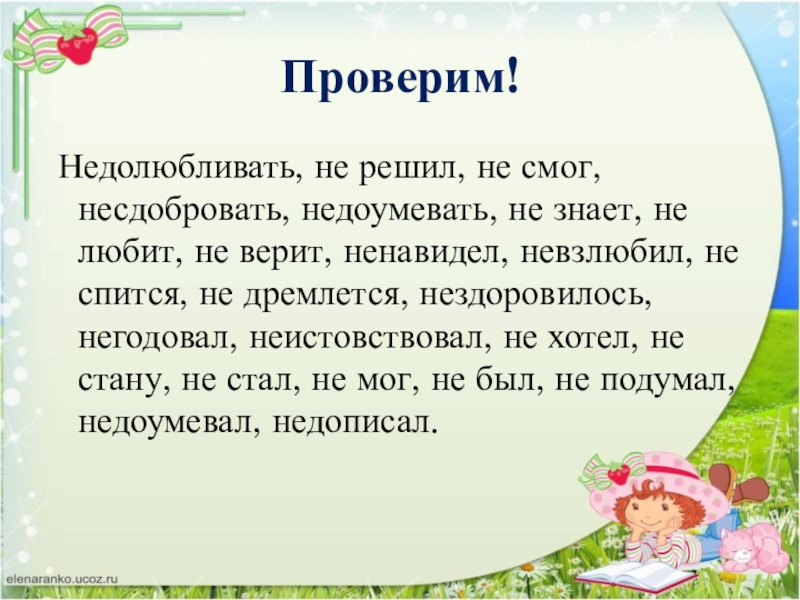 Проверим!

Недолюбливать, не решил, не смог, несдобровать, недоумевать, не знает, не любит, не верит, ненавидел, невзлюбил, не спится, не дремлется, нездоровилось, негодовал, неистовствовал, не хотел, не стану, не стал, не мог, не был, не подумал, недоумевал, недописал.

elenaranko.ucoz.ru